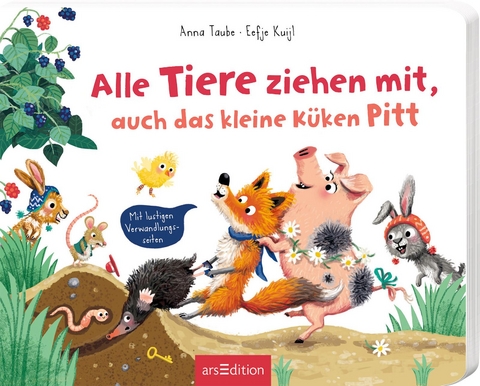 Anna Taube · Eefje Kuijl

Alle Tiere ziehen mit, auch das kleine Küken Pitt

Mit lustigen Verwandlungsseiten

arsEdition